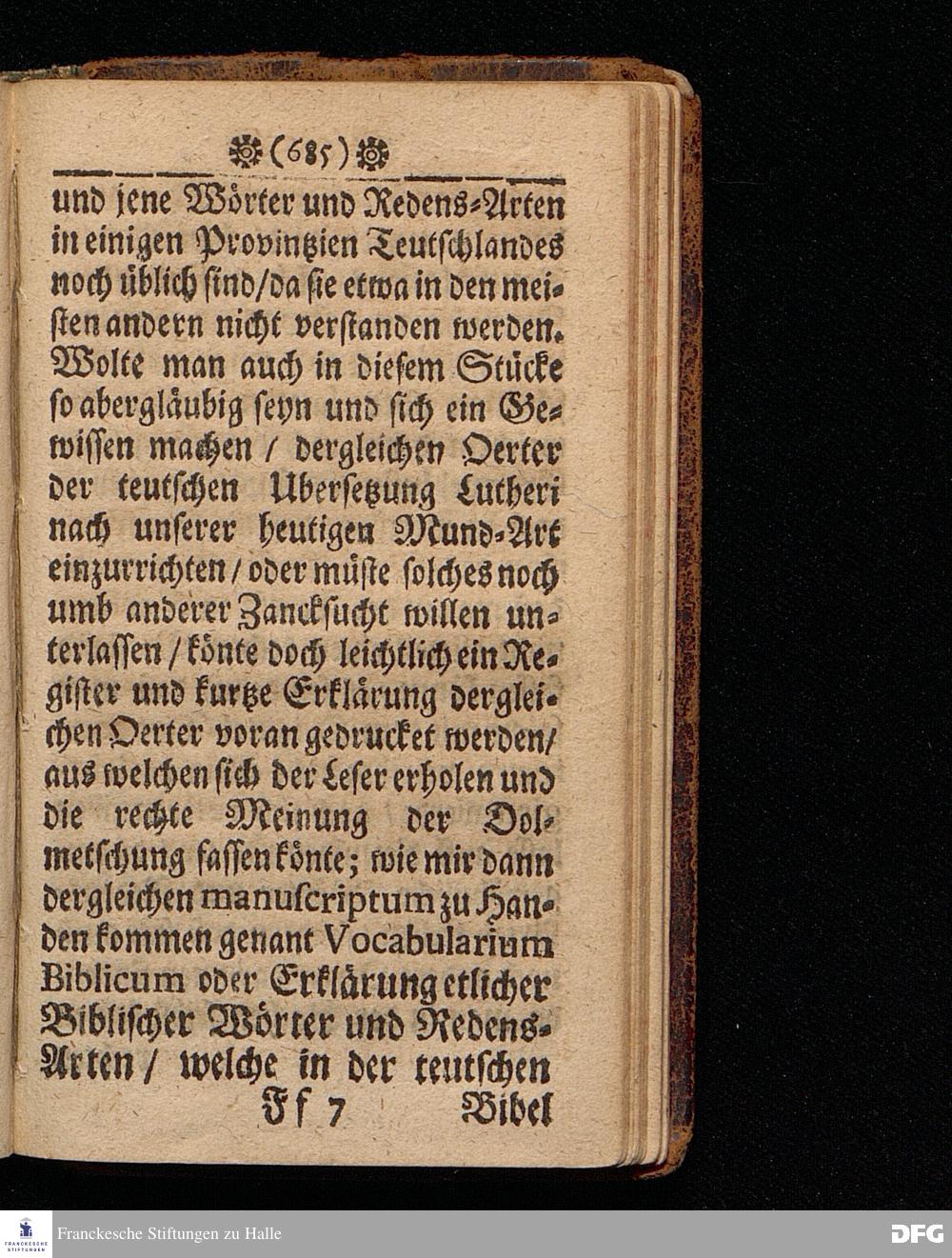 (685)

und jene Wörter und Redens-Arten in einigen Provintzien Teutschlandes noch üblich sind/da sie etwa in den meisten andern nicht verstanden werden. Wolte man auch in diesem Stücke so abergläubig seyn und sich ein Gewissen machen / dergleichen Oerter der teutschen Ubersetzung Lutheri nach unserer heutigen Mund-Art einzurrichten / oder müste solches noch umb anderer Zancksucht willen unterlassen / könte doch leichtlich ein Register und kurtze Erklärung dergleichen Oerter voran gedrucket werden/ aus welchen sich der Leser erholen und die rechte Meinung der Dolmetschung fassen könte; wie mir dann dergleichen manuscriptum zu Handen kommen genant Vocabularium Biblicum oder Erklärung etlicher Biblischer Wörter und Redens-Arten / welche in der teutschen

Ff 7 Bibel

FRANCKESCHE STIFTUNGEN Franckesche Stiftungen zu Halle DFG